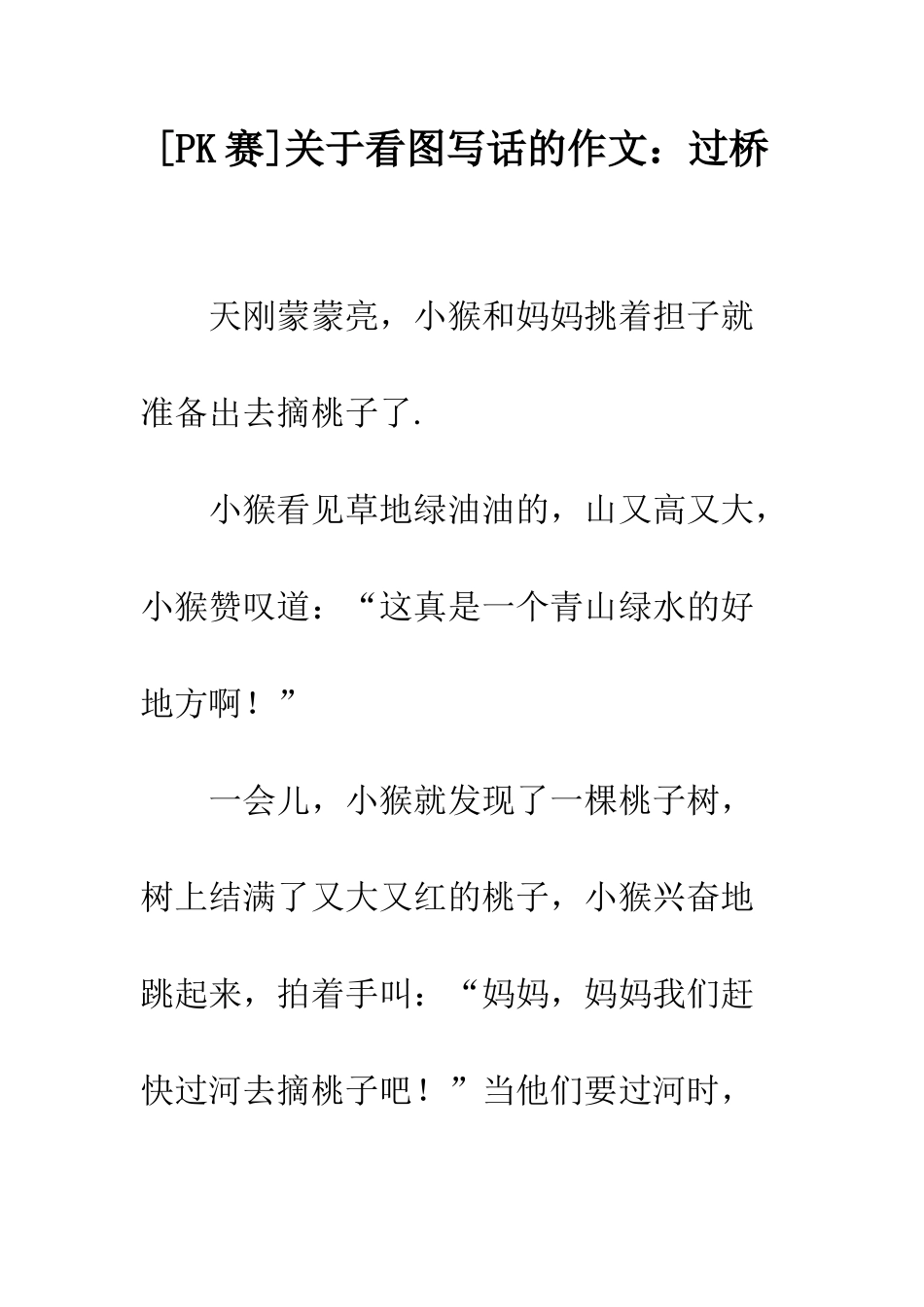 [PK 赛]关于看图写话的作文：过桥

天刚蒙蒙亮，小猴和妈妈挑着担子就准备出去摘桃子了.

小猴看见草地绿油油的，山又高又大，小猴赞叹道：“这真是一个青山绿水的好地方啊！”

一会儿，小猴就发现了一棵桃子树，树上结满了又大又红的桃子，小猴兴奋地跳起来，拍着手叫：“妈妈，妈妈我们赶快过河去摘桃子吧！”当他们要过河时，